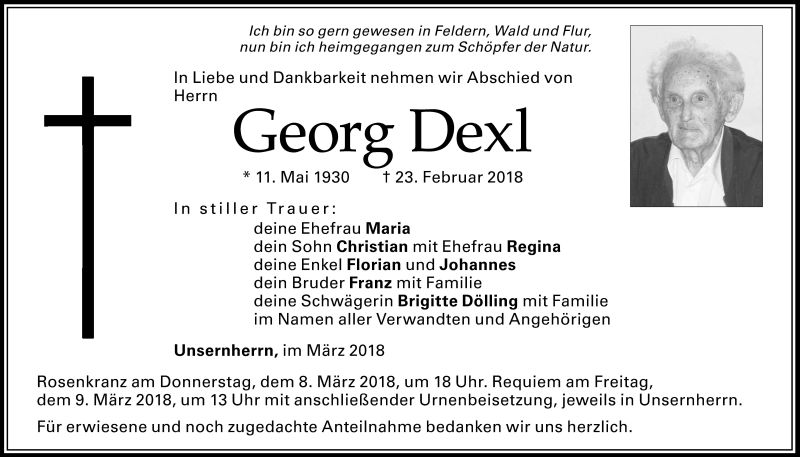 Ich bin so gern gewesen in Feldern, Wald und Flur,
nun bin ich heimgegangen zum Schöpfer der Natur.

In Liebe und Dankbarkeit nehmen wir Abschied von Herrn

Georg Dexl

* 11. Mai 1930 † 23. Februar 2018

In stiller Trauer:
deine Ehefrau Maria
dein Sohn Christian mit Ehefrau Regina
deine Enkel Florian und Johannes
dein Bruder Franz mit Familie
deine Schwägerin Brigitte Dölling mit Familie
im Namen aller Verwandten und Angehörigen

Unsernherrn, im März 2018

Rosenkranz am Donnerstag, dem 8. März 2018, um 18 Uhr. Requiem am Freitag, dem 9. März 2018, um 13 Uhr mit anschließender Urnenbeisetzung, jeweils in Unsernherrn.

Für erwiesene und noch zugedachte Anteilnahme bedanken wir uns herzlich.